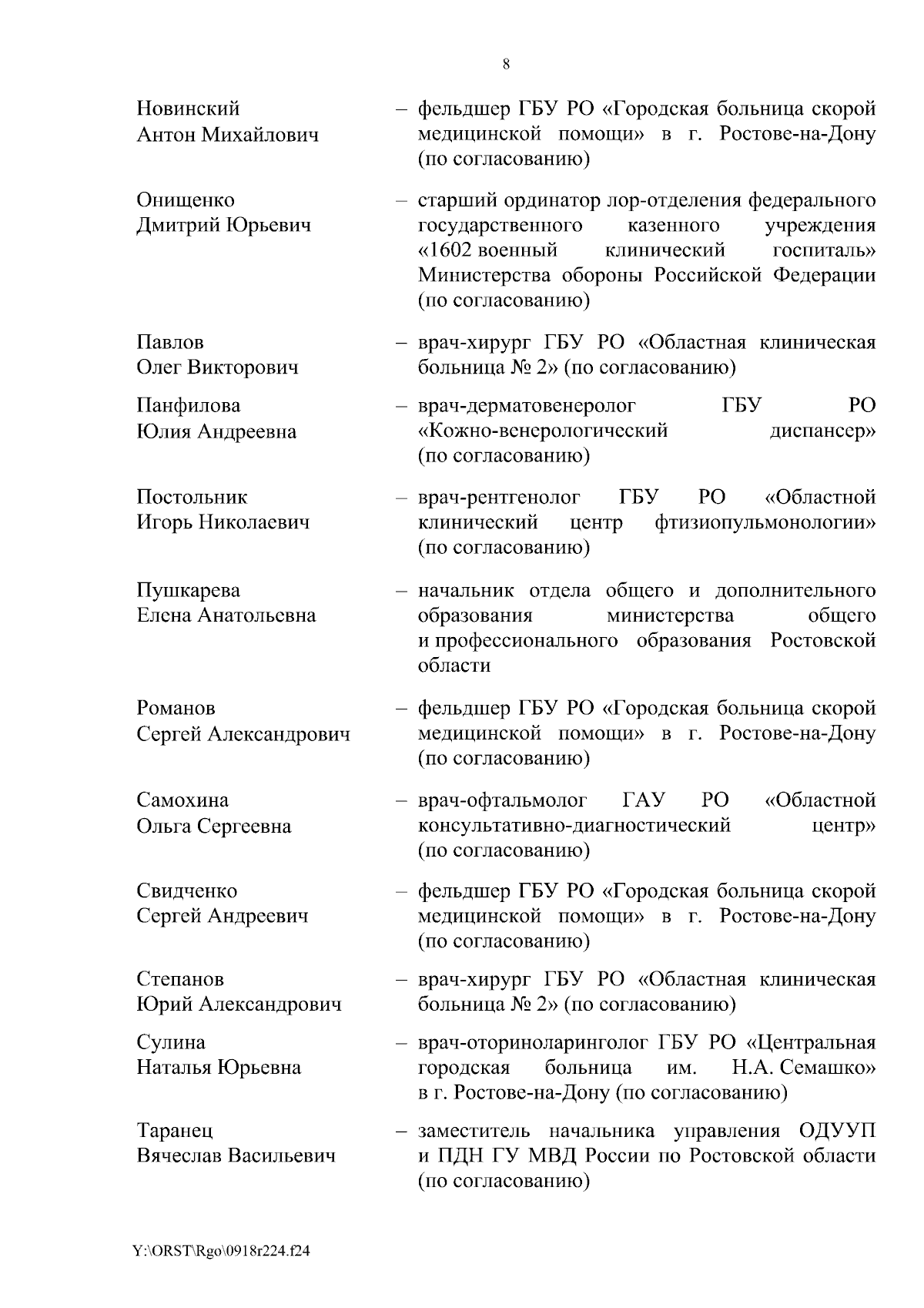 8

Новинский Антон Михайлович – фельдшер ГБУ РО «Городская больница скорой медицинской помощи» в г. Ростове-на-Дону (по согласованию)

Онищенко Дмитрий Юрьевич – старший ординатор лор-отделения федерального государственного казенного учреждения «1602 военный клинический госпиталь» Министерства обороны Российской Федерации (по согласованию)

Павлов Олег Викторович – врач-хирург ГБУ РО «Областная клиническая больница № 2» (по согласованию)

Панфилова Юлия Андреевна – врач-дерматовенеролог ГБУ РО «Кожно-венерологический диспансер» (по согласованию)

Постольник Игорь Николаевич – врач-рентгенолог ГБУ РО «Областной клинический центр фтизиопульмонологии» (по согласованию)

Пушкарева Елена Анатольевна – начальник отдела общего и дополнительного образования министерства общего и профессионального образования Ростовской области

Романов Сергей Александрович – фельдшер ГБУ РО «Городская больница скорой медицинской помощи» в г. Ростове-на-Дону (по согласованию)

Самохина Ольга Сергеевна – врач-офтальмолог ГАУ РО «Областной консультативно-диагностический центр» (по согласованию)

Свидченко Сергей Андреевич – фельдшер ГБУ РО «Городская больница скорой медицинской помощи» в г. Ростове-на-Дону (по согласованию)

Степанов Юрий Александрович – врач-хирург ГБУ РО «Областная клиническая больница № 2» (по согласованию)

Сулина Наталья Юрьевна – врач-оториноларинголог ГБУ РО «Центральная городская больница им. Н.А. Семашко» в г. Ростове-на-Дону (по согласованию)

Таранец Вячеслав Васильевич – заместитель начальника управления ОДУУП и ПДН ГУ МВД России по Ростовской области (по согласованию)

Y:\ORST\Rgo\0918r224.f24